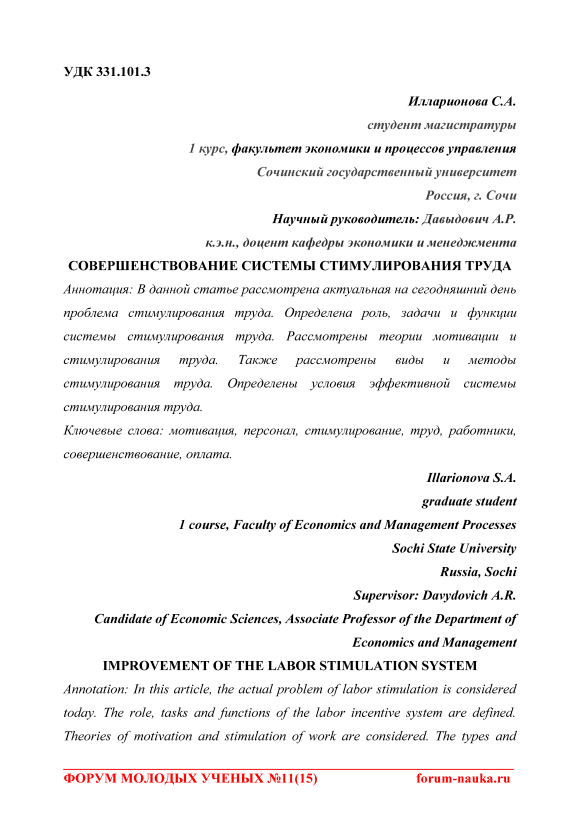 УДК 331.101.3

Илларионова С.А.
студент магистратуры
1 курс, факультет экономики и процессов управления
Сочинский государственный университет
Россия, г. Сочи
Научный руководитель: Давыдович А.Р.
к.э.н., доцент кафедры экономики и менеджмента

СОВЕРШЕНСТВОВАНИЕ СИСТЕМЫ СТИМУЛИРОВАНИЯ ТРУДА

Аннотация: В данной статье рассмотрена актуальная на сегодняшний день проблема стимулирования труда. Определена роль, задачи и функции системы стимулирования труда. Рассмотрены теории мотивации и стимулирования труда. Также рассмотрены виды и методы стимулирования труда. Определены условия эффективной системы стимулирования труда.

Ключевые слова: мотивация, персонал, стимулирование, труд, работники, совершенствование, оплата.

Illarionova S.A.
graduate student
1 course, Faculty of Economics and Management Processes
Sochi State University
Russia, Sochi
Supervisor: Davydovich A.R.
Candidate of Economic Sciences, Associate Professor of the Department of Economics and Management

IMPROVEMENT OF THE LABOR STIMULATION SYSTEM

Annotation: In this article, the actual problem of labor stimulation is considered today. The role, tasks and functions of the labor incentive system are defined. Theories of motivation and stimulation of work are considered. The types and

ФОРУМ МОЛОДЫХ УЧЕНЫХ №11(15) forum-nauka.ru